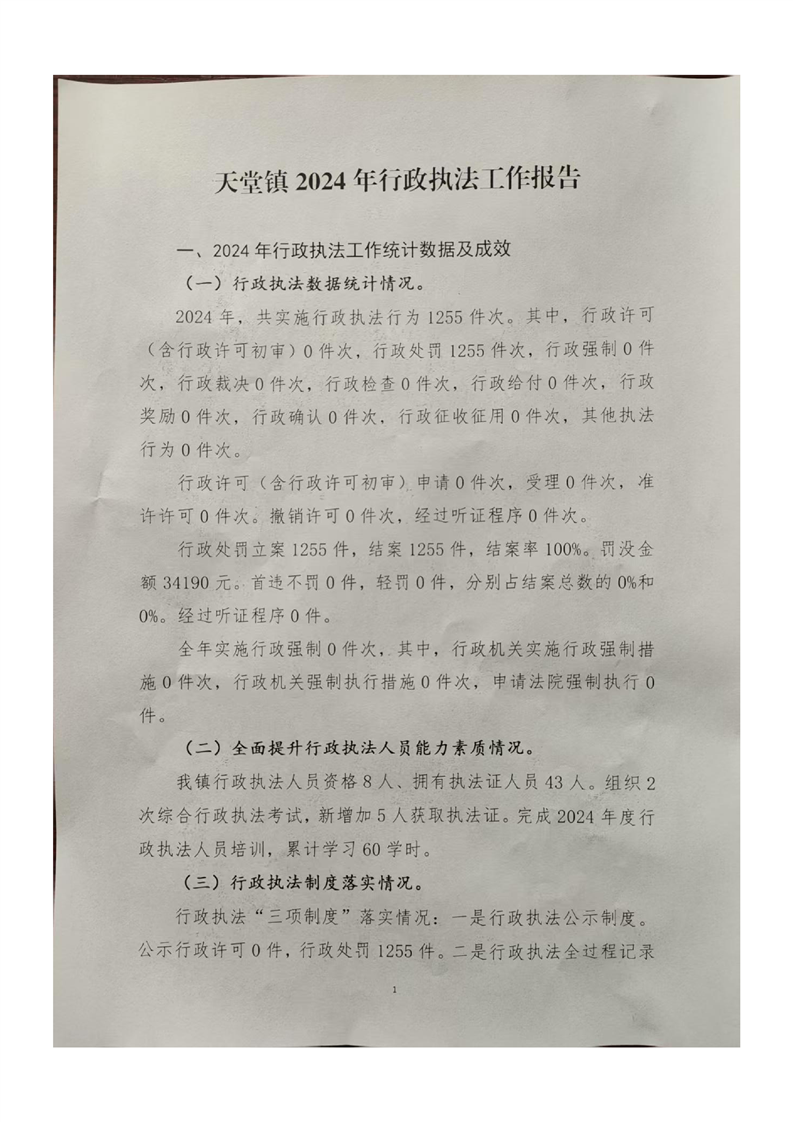 天堂镇 2024 年行政执法工作报告

一、2024 年行政执法工作统计数据及成效

（一）行政执法数据统计情况。

2024 年，共实施行政执法行为 1255 件次。其中，行政许可（含行政许可初审）0 件次，行政处罚 1255 件次，行政强制 0 件次，行政裁决 0 件次，行政检查 0 件次，行政给付 0 件次，行政奖励 0 件次，行政确认 0 件次，行政征收征用 0 件次，其他执法行为 0 件次。

行政许可（含行政许可初审）申请 0 件次，受理 0 件次，准许许可 0 件次。撤销许可 0 件次，经过听证程序 0 件次。

行政处罚立案 1255 件，结案 1255 件，结案率 100%。罚没金额 34190 元。首违不罚 0 件，轻罚 0 件，分别占结案总数的 0%和 0%。经过听证程序 0 件。

全年实施行政强制 0 件次，其中，行政机关实施行政强制措施 0 件次，行政机关强制执行措施 0 件次，申请法院强制执行 0 件。

（二）全面提升行政执法人员能力素质情况。

我镇行政执法人员资格 8 人、拥有执法证人员 43 人。组织 2 次综合行政执法考试，新增加 5 人获取执法证。完成 2024 年度行政执法人员培训，累计学习 60 学时。

（三）行政执法制度落实情况。

行政执法“三项制度”落实情况：一是行政执法公示制度。公示行政许可 0 件，行政处罚 1255 件。二是行政执法全过程记录

1